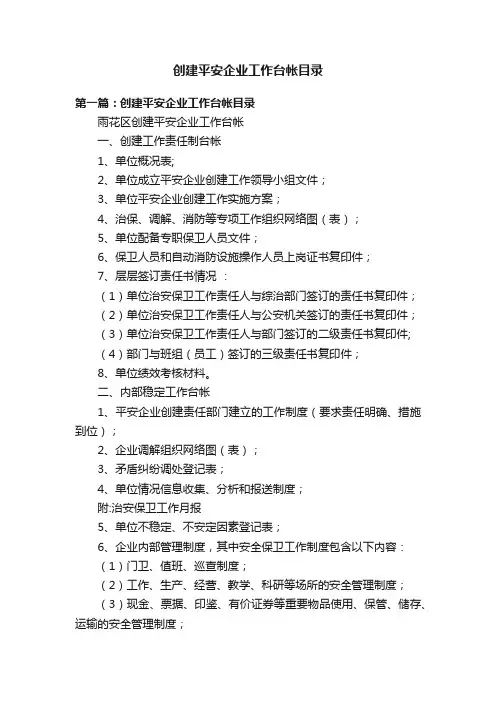 创建平安企业工作台帐目录

第一篇：创建平安企业工作台帐目录

雨花区创建平安企业工作台帐

一、创建工作责任制台帐

1、单位概况表;

2、单位成立平安企业创建工作领导小组文件；

3、单位平安企业创建工作实施方案；

4、治保、调解、消防等专项工作组织网络图（表）；

5、单位配备专职保卫人员文件；

6、保卫人员和自动消防设施操作人员上岗证书复印件；

7、层层签订责任书情况 ：

（1）单位治安保卫工作责任人与综治部门签订的责任书复印件；

（2）单位治安保卫工作责任人与公安机关签订的责任书复印件；

（3）单位治安保卫工作责任人与部门签订的二级责任书复印件;

（4）部门与班组（员工）签订的三级责任书复印件；

8、单位绩效考核材料。

二、内部稳定工作台帐

1、平安企业创建责任部门建立的工作制度（要求责任明确、措施到位）；

2、企业调解组织网络图（表）；

3、矛盾纠纷调处登记表；

4、单位情况信息收集、分析和报送制度；

附:治安保卫工作月报

5、单位不稳定、不安定因素登记表；

6、企业内部管理制度，其中安全保卫工作制度包含以下内容：

（1）门卫、值班、巡查制度；

（2）工作、生产、经营、教学、科研等场所的安全管理制度；

（3）现金、票据、印鉴、有价证券等重要物品使用、保管、储存、运输的安全管理制度；